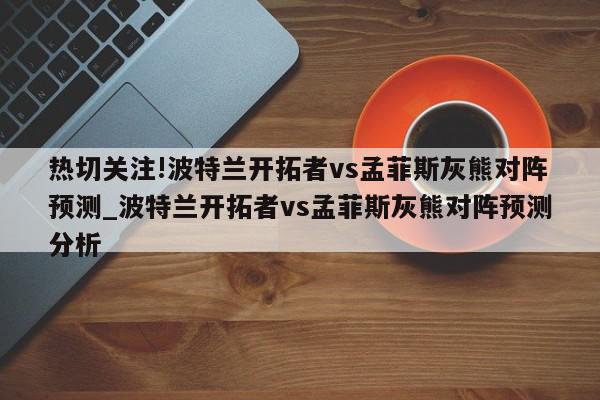 热切关注!波特兰开拓者vs孟菲斯灰熊对阵预测_波特兰开拓者vs孟菲斯灰熊对阵预测分析